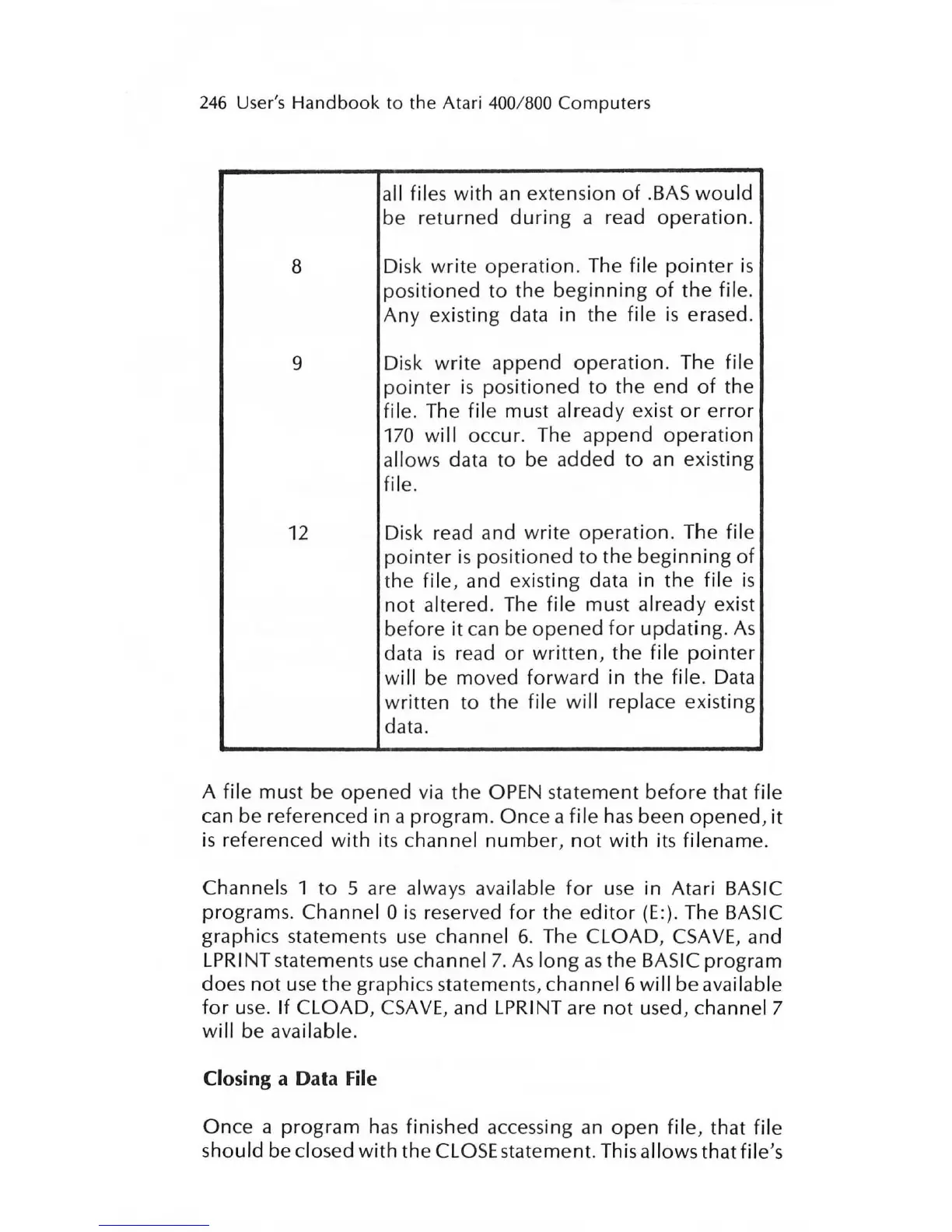 246 User's Handbook to the Atari 400/800 Computers

| | |
|---|---|
| | all files with an extension of .BAS would be returned during a read operation. |
| 8 | Disk write operation. The file pointer is positioned to the beginning of the file. Any existing data in the file is erased. |
| 9 | Disk write append operation. The file pointer is positioned to the end of the file. The file must already exist or error 170 will occur. The append operation allows data to be added to an existing file. |
| 12 | Disk read and write operation. The file pointer is positioned to the beginning of the file, and existing data in the file is not altered. The file must already exist before it can be opened for updating. As data is read or written, the file pointer will be moved forward in the file. Data written to the file will replace existing data. |

A file must be opened via the OPEN statement before that file can be referenced in a program. Once a file has been opened, it is referenced with its channel number, not with its filename.

Channels 1 to 5 are always available for use in Atari BASIC programs. Channel 0 is reserved for the editor (E:). The BASIC graphics statements use channel 6. The CLOAD, CSAVE, and LPRINT statements use channel 7. As long as the BASIC program does not use the graphics statements, channel 6 will be available for use. If CLOAD, CSAVE, and LPRINT are not used, channel 7 will be available.

Closing a Data File

Once a program has finished accessing an open file, that file should be closed with the CLOSE statement. This allows that file's